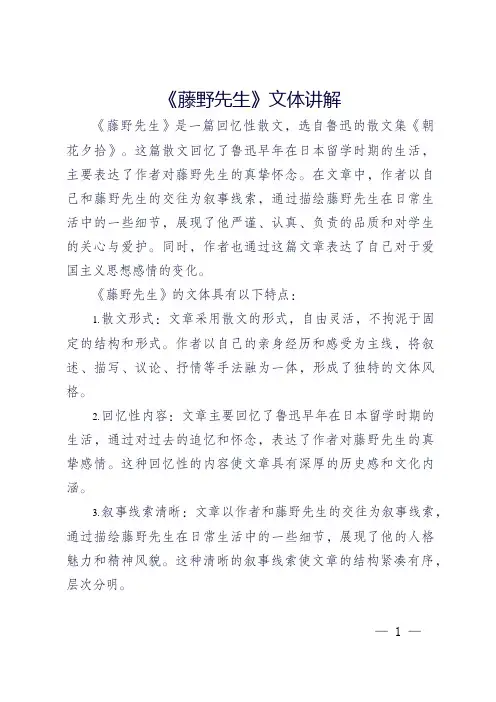 《藤野先生》文体讲解

《藤野先生》是一篇回忆性散文，选自鲁迅的散文集《朝花夕拾》。这篇散文回忆了鲁迅早年在日本留学时期的生活，主要表达了作者对藤野先生的真挚怀念。在文章中，作者以自己和藤野先生的交往为叙事线索，通过描绘藤野先生在日常生活中的一些细节，展现了他严谨、认真、负责的品质和对学生的关心与爱护。同时，作者也通过这篇文章表达了自己对于爱国主义思想感情的变化。

《藤野先生》的文体具有以下特点：

1.散文形式：文章采用散文的形式，自由灵活，不拘泥于固定的结构和形式。作者以自己的亲身经历和感受为主线，将叙述、描写、议论、抒情等手法融为一体，形成了独特的文体风格。

2.回忆性内容：文章主要回忆了鲁迅早年在日本留学时期的生活，通过对过去的追忆和怀念，表达了作者对藤野先生的真挚感情。这种回忆性的内容使文章具有深厚的历史感和文化内涵。

3.叙事线索清晰：文章以作者和藤野先生的交往为叙事线索，通过描绘藤野先生在日常生活中的一些细节，展现了他的人格魅力和精神风貌。这种清晰的叙事线索使文章的结构紧凑有序，层次分明。

— 1 —